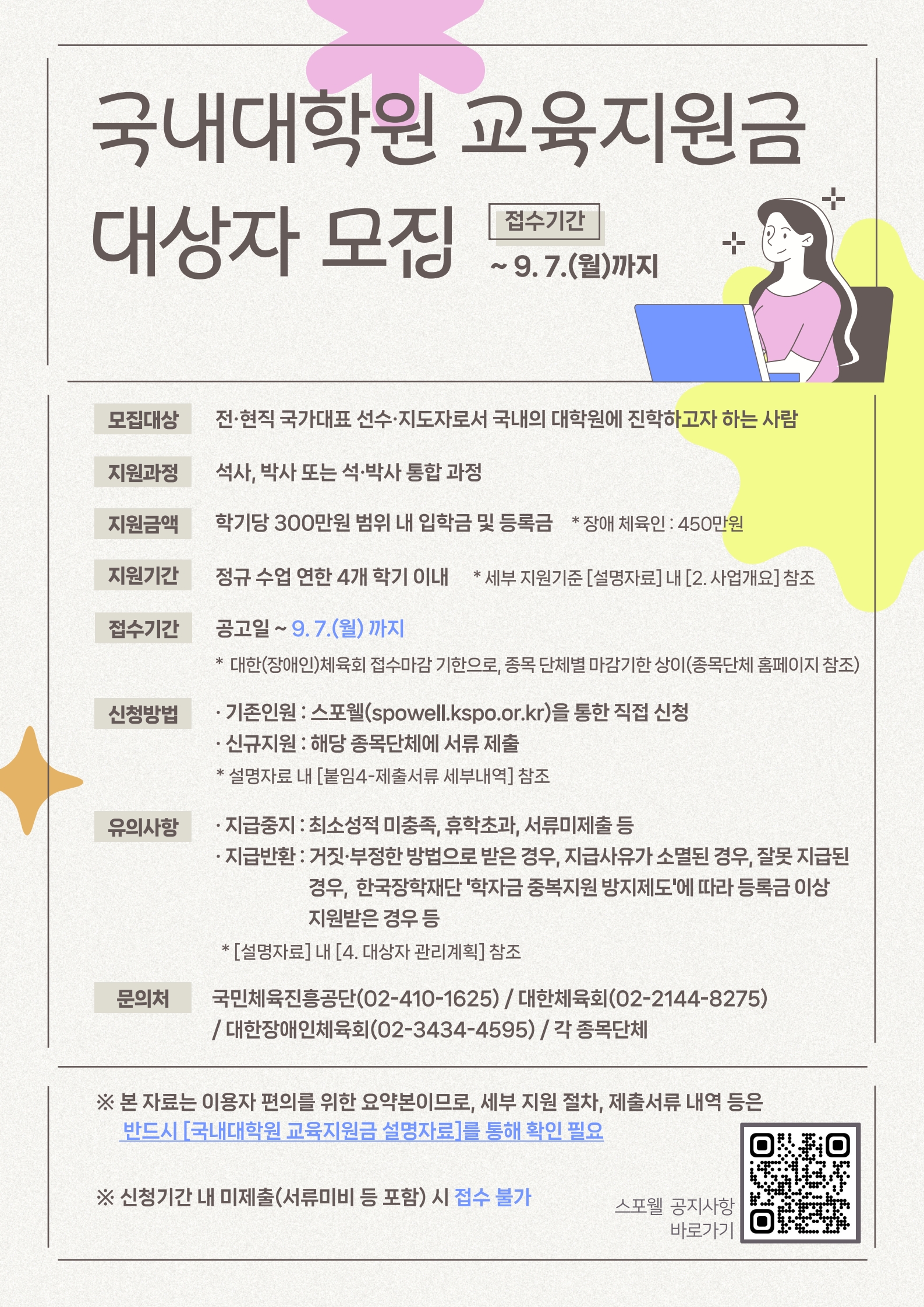 국내대학원 교육지원금

대상자 모집

접수기간

~ 9. 7.(월)까지

모집대상

전·현직 국가대표 선수·지도자로서 국내의 대학원에 진학하고자 하는 사람

지원과정

석사, 박사 또는 석·박사 통합 과정

지원금액

학기당 300만원 범위 내 입학금 및 등록금 * 장애 체육인 : 450만원

지원기간

정규 수업 연한 4개 학기 이내 * 세부 지원기준 [설명자료] 내 [2. 사업개요] 참조

접수기간

공고일 ~ 9. 7.(월) 까지

* 대한(장애인)체육회 접수마감 기한으로, 종목 단체별 마감기한 상이(종목단체 홈페이지 참조)

신청방법

· 기존인원 : 스포웰(spowell.kspo.or.kr)을 통한 직접 신청
· 신규지원 : 해당 종목단체에 서류 제출
* 설명자료 내 [붙임4-제출서류 세부내역] 참조

유의사항

· 지급중지 : 최소성적 미충족, 휴학초과, 서류미제출 등
· 지급반환 : 거짓·부정한 방법으로 받은 경우, 지급사유가 소멸된 경우, 잘못 지급된 경우, 한국장학재단 '학자금 중복지원 방지제도'에 따라 등록금 이상 지원받은 경우 등
* [설명자료] 내 [4. 대상자 관리계획] 참조

문의처

국민체육진흥공단(02-410-1625) / 대한체육회(02-2144-8275) / 대한장애인체육회(02-3434-4595) / 각 종목단체

※ 본 자료는 이용자 편의를 위한 요약본이므로, 세부 지원 절차, 제출서류 내역 등은 반드시 [국내대학원 교육지원금 설명자료]를 통해 확인 필요

※ 신청기간 내 미제출(서류미비 등 포함) 시 접수 불가

스포웰 공지사항
바로가기